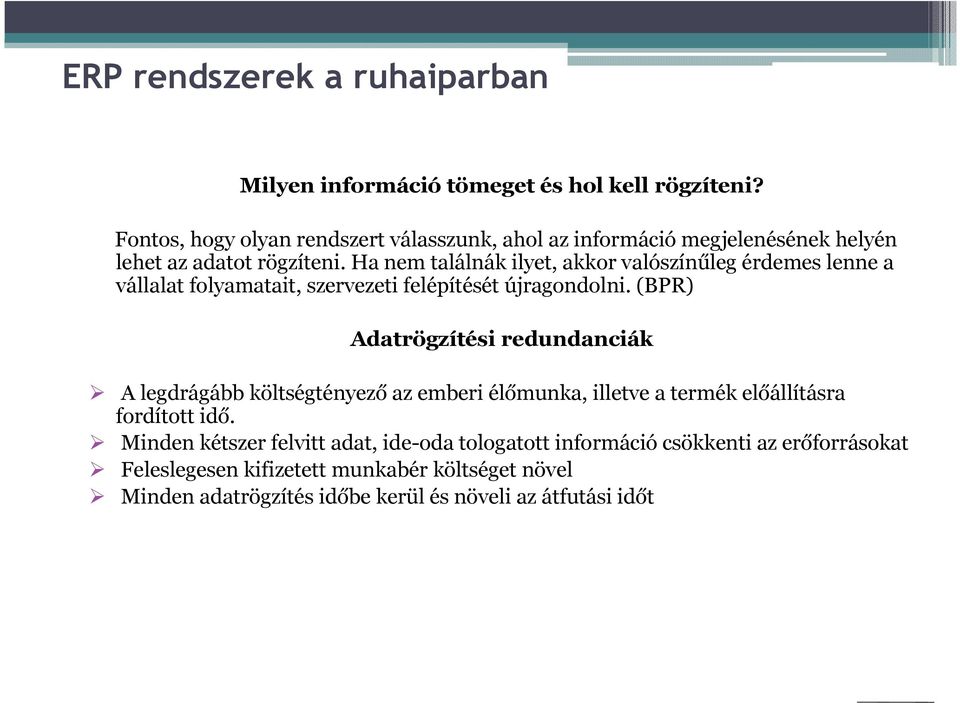 ERP rendszerek a ruhaiparban

Milyen információ tömeget és hol kell rögzíteni?

Fontos, hogy olyan rendszert válasszunk, ahol az információ megjelenésének helyén lehet az adatot rögzíteni. Ha nem találnák ilyet, akkor valószínűleg érdemes lenne a vállalat folyamatait, szervezeti felépítését újragondolni. (BPR)

Adatrögzítési redundanciák

➢ A legdrágább költségtényező az emberi élőmunka, illetve a termék előállításra fordított idő.
➢ Minden kétszer felvitt adat, ide-oda tologatott információ csökkenti az erőforrásokat
➢ Feleslegesen kifizetett munkabér költséget növel
➢ Minden adatrögzítés időbe kerül és növeli az átfutási időt